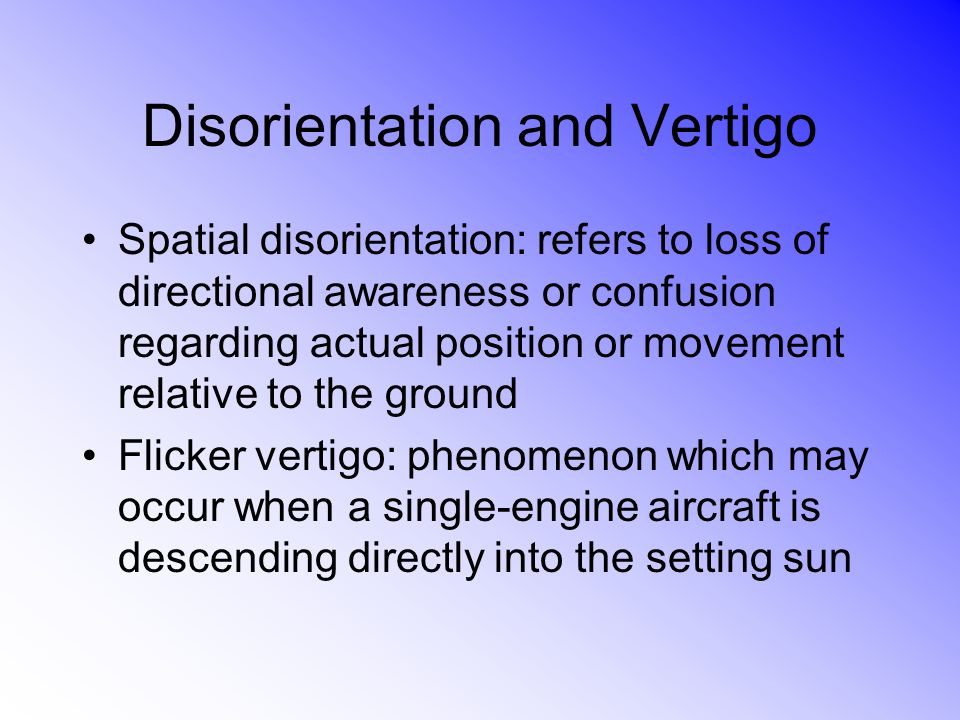 Disorientation and Vertigo

• Spatial disorientation: refers to loss of directional awareness or confusion regarding actual position or movement relative to the ground

• Flicker vertigo: phenomenon which may occur when a single-engine aircraft is descending directly into the setting sun